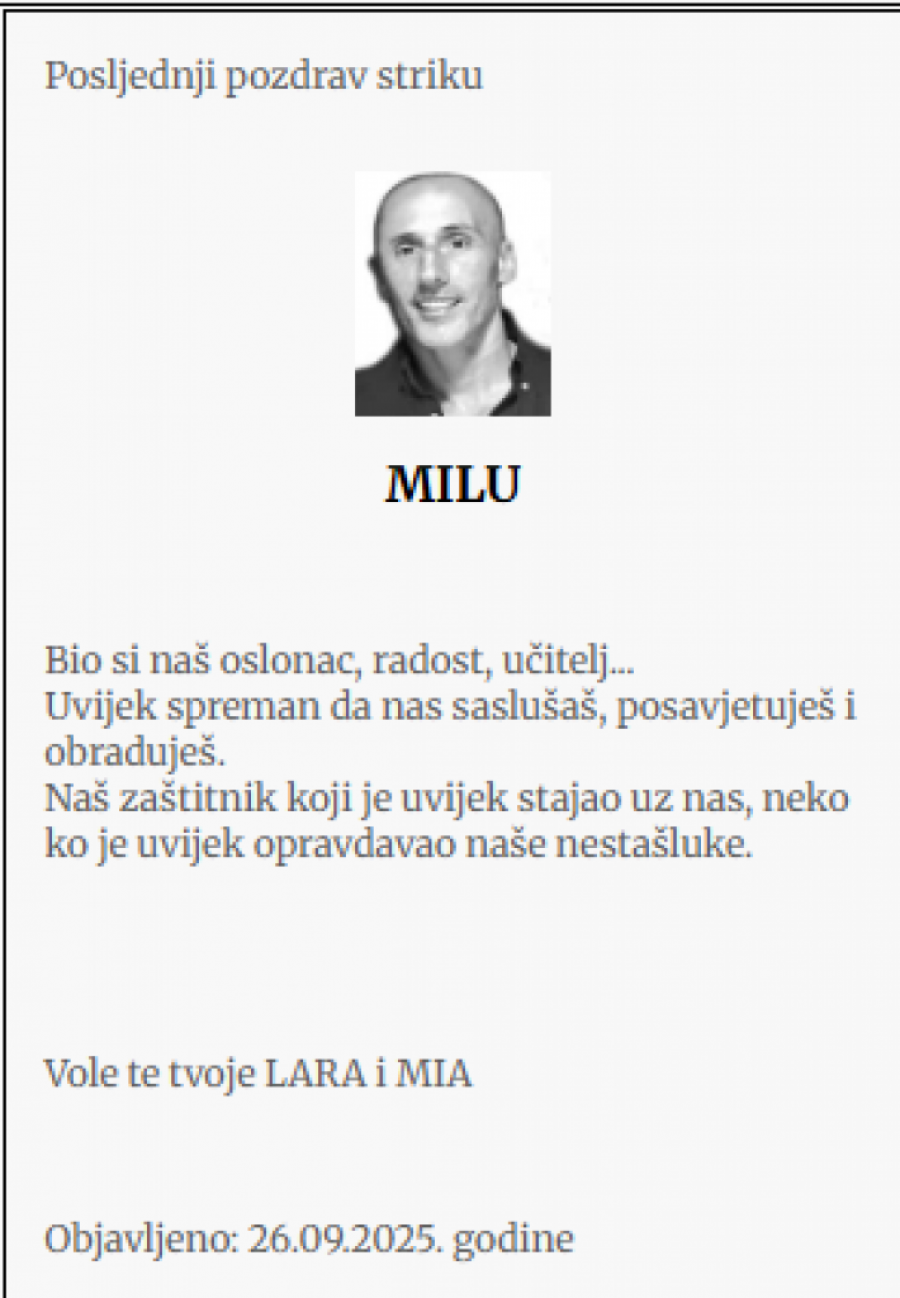 Posljednji pozdrav striku

MILU

Bio si naš oslonac, radost, učitelj...
Uvijek spreman da nas saslušaš, posavjetuješ i obraduješ.
Naš zaštitnik koji je uvijek stajao uz nas, neko ko je uvijek opravdavao naše nestašluke.

Vole te tvoje LARA i MIA

Objavljeno: 26.09.2025. godine